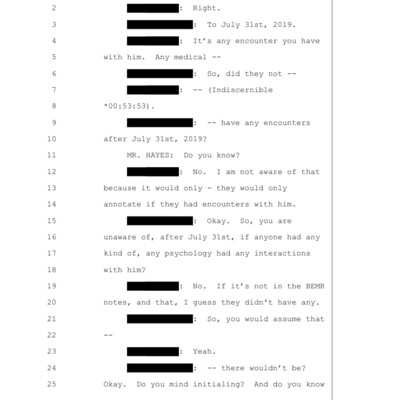 2 : Right.

3 : To July 31st, 2019.

4 : It's any encounter you have

5 with him. Any medical --

6 : So, did they not --

7 : -- (Indiscernible

8 *00:53:53).

9 : -- have any encounters

10 after July 31st, 2019?

11 MR. HAYES: Do you know?

12 : No. I am not aware of that

13 because it would only - they would only

14 annotate if they had encounters with him.

15 : Okay. So, you are

16 unaware of, after July 31st, if anyone had any

17 kind of, any psychology had any interactions

18 with him?

19 : No. If it's not in the BEMR

20 notes, and that, I guess they didn't have any.

21 : So, you would assume that

22 --

23 : Yeah.

24 : -- there wouldn't be?

25 Okay. Do you mind initialing? And do you know